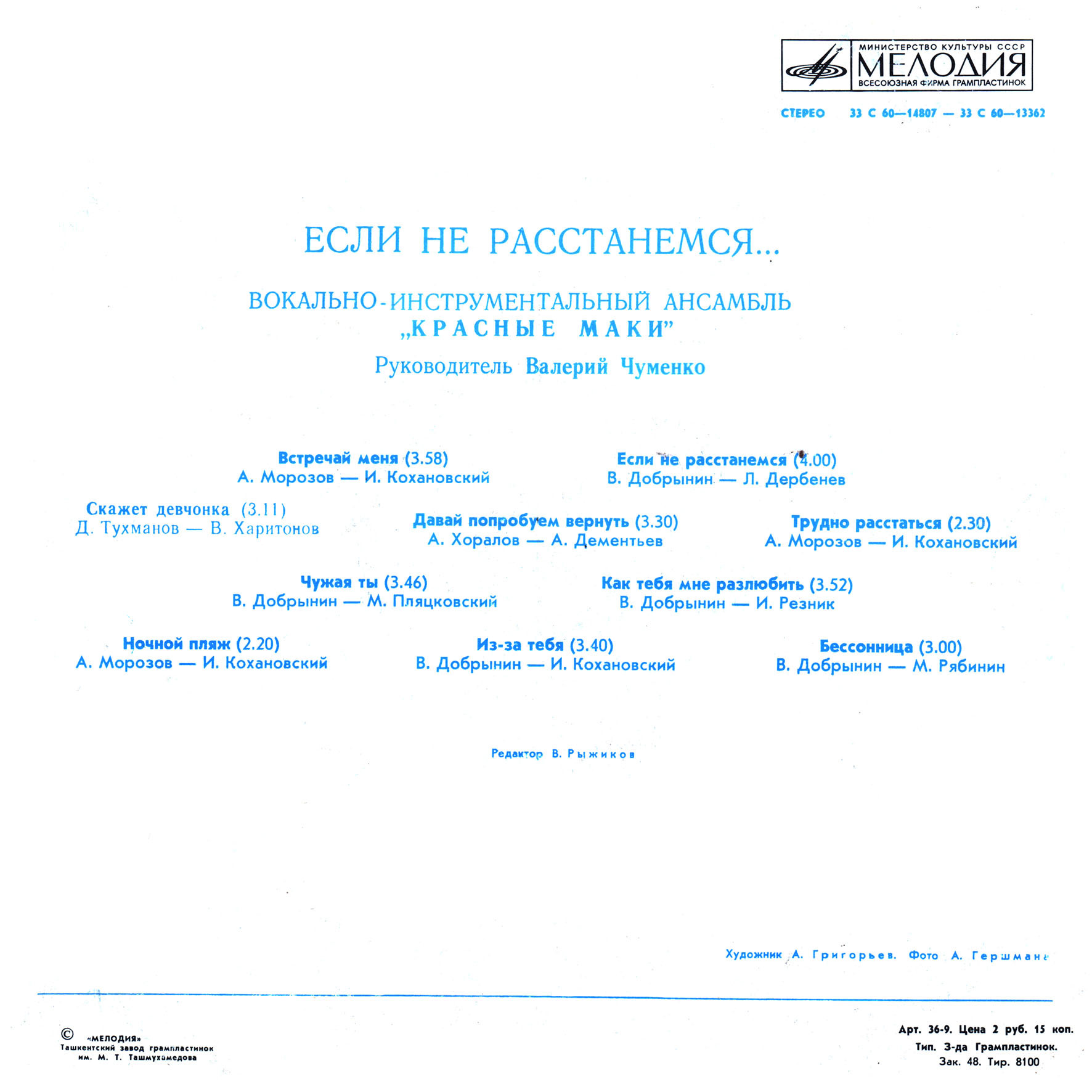 МИНИСТЕРСТВО КУЛЬТУРЫ СССР
МЕЛОДИЯ
ВСЕСОЮЗНАЯ ФИРМА ГРАМПЛАСТИНОК

СТЕРЕО 33 С 60—14807 — 33 С 60—13362

ЕСЛИ НЕ РАССТАНЕМСЯ...

ВОКАЛЬНО-ИНСТРУМЕНТАЛЬНЫЙ АНСАМБЛЬ
„КРАСНЫЕ МАКИ"
Руководитель Валерий Чуменко

Встречай меня (3.58)
А. Морозов — И. Кохановский

Если не расстанемся (4.00)
В. Добрынин — Л. Дербенев

Скажет девчонка (3.11)
Д. Тухманов — В. Харитонов

Давай попробуем вернуть (3.30)
А. Хоралов — А. Дементьев

Трудно расстаться (2.30)
А. Морозов — И. Кохановский

Чужая ты (3.46)
В. Добрынин — М. Пляцковский

Как тебя мне разлюбить (3.52)
В. Добрынин — И. Резник

Ночной пляж (2.20)
А. Морозов — И. Кохановский

Из-за тебя (3.40)
В. Добрынин — И. Кохановский

Бессонница (3.00)
В. Добрынин — М. Рябинин

Редактор В. Рыжиков

Художник А. Григорьев. Фото А. Гершмана

© «МЕЛОДИЯ»
Ташкентский завод грампластинок
им. М. Т. Ташмухамедова

Арт. 36-9. Цена 2 руб. 15 коп.
Тип. З-да Грампластинок.
Зак. 48. Тир. 8100